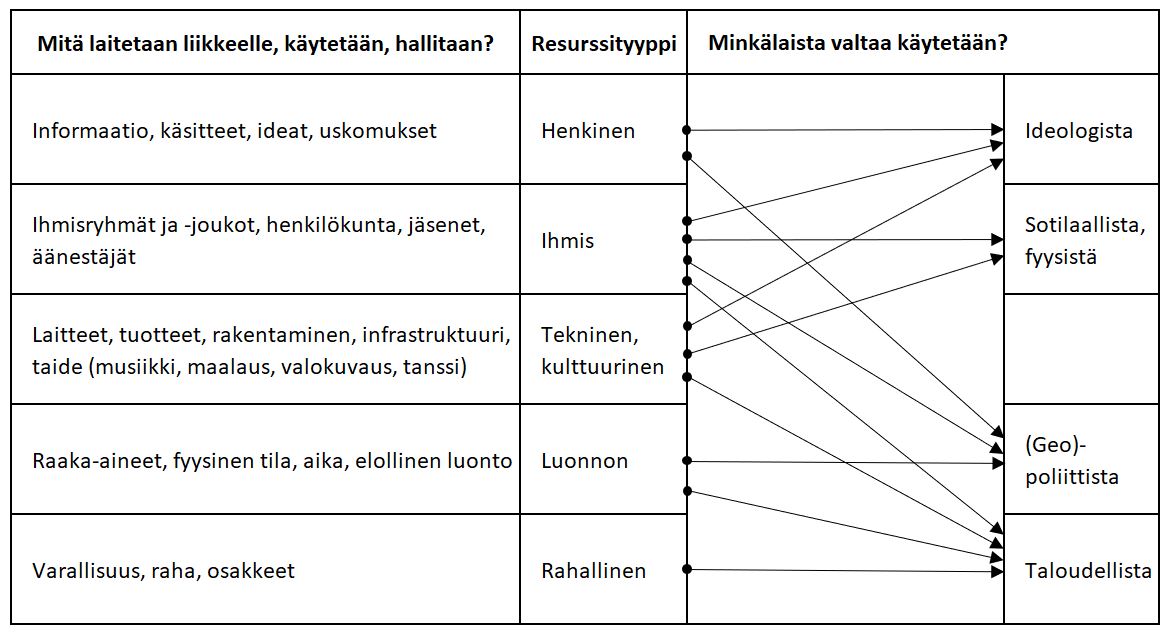 | Mitä laitetaan liikkeelle, käytetään, hallitaan? | Resurssityyppi | Minkälaista valtaa käytetään? |
|---|---|---|
| Informaatio, käsitteet, ideat, uskomukset | Henkinen | Ideologista |
| Ihmisryhmät ja -joukot, henkilökunta, jäsenet, äänestäjät | Ihmis | Sotilaallista, fyysistä |
| Laitteet, tuotteet, rakentaminen, infrastruktuuri, taide (musiikki, maalaus, valokuvaus, tanssi) | Tekninen, kulttuurinen | |
| Raaka-aineet, fyysinen tila, aika, elollinen luonto | Luonnon | (Geo)-poliittista |
| Varallisuus, raha, osakkeet | Rahallinen | Taloudellista |